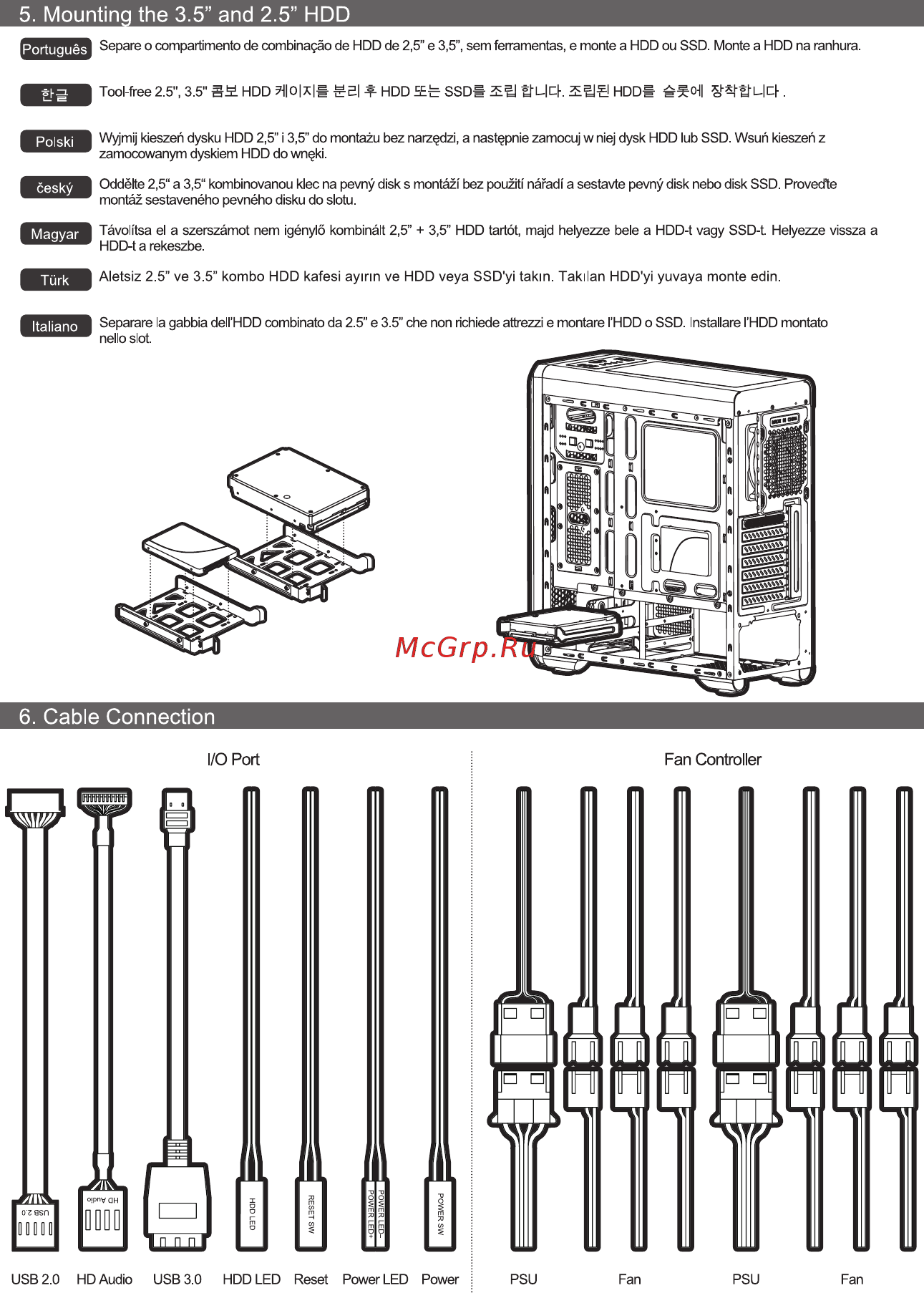 5. Mounting the 3.5” and 2.5” HDD

Português Separe o compartimento de combinação de HDD de 2,5” e 3,5”, sem ferramentas, e monte a HDD ou SSD. Monte a HDD na ranhura.

한글 Tool-free 2.5", 3.5" 콤보 HDD 케이지를 분리 후 HDD 또는 SSD를 조립 합니다. 조립된 HDD를 슬롯에 장착합니다 .

Polski Wyjmij kieszeń dysku HDD 2,5” i 3,5” do montażu bez narzędzi, a następnie zamocuj w niej dysk HDD lub SSD. Wsuń kieszeń z zamocowanym dyskiem HDD do wnęki.

český Oddělte 2,5“ a 3,5“ kombinovanou klec na pevný disk s montáží bez použití nářadí a sestavte pevný disk nebo disk SSD. Proveďte montáž sestaveného pevného disku do slotu.

Magyar Távolítsa el a szerszámot nem igénylő kombinált 2,5” + 3,5” HDD tartót, majd helyezze bele a HDD-t vagy SSD-t. Helyezze vissza a HDD-t a rekeszbe.

Türk Aletsiz 2.5” ve 3.5” kombo HDD kafesi ayırın ve HDD veya SSD'yi takın. Takılan HDD'yi yuvaya monte edin.

Italiano Separare la gabbia dell’HDD combinato da 2.5” e 3.5” che non richiede attrezzi e montare l’HDD o SSD. Installare l’HDD montato nello slot.

McGrp.Ru

6. Cable Connection

I/O Port

Fan Controller

USB 2.0
HD Audio
HDD LED
RESET SW
POWER LED-
POWER LED+
POWER SW

USB 2.0 HD Audio USB 3.0 HDD LED Reset Power LED Power PSU Fan PSU Fan